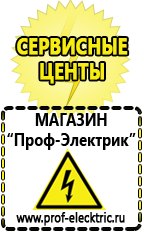 СЕРВИСНЫЕ ЦЕНТЫ

МАГАЗИН
“Проф-Электрик”

www.prof-electric.ru